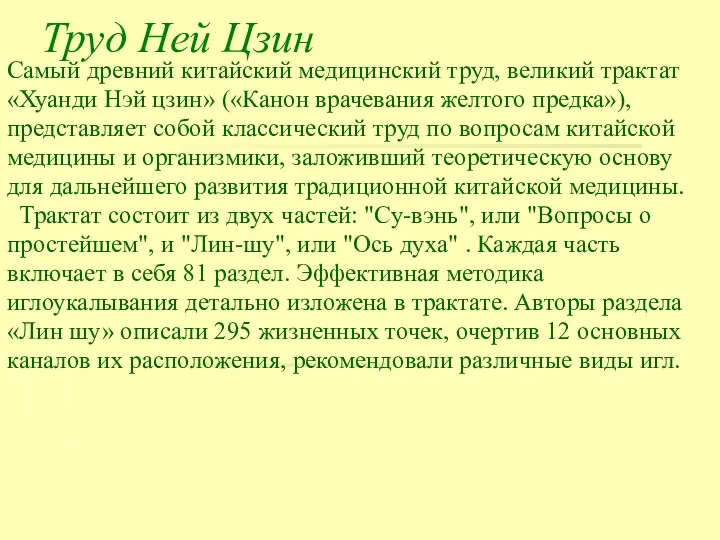 Труд Ней Цзин

Самый древний китайский медицинский труд, великий трактат «Хуанди Нэй цзин» («Канон врачевания желтого предка»), представляет собой классический труд по вопросам китайской медицины и организмики, заложивший теоретическую основу для дальнейшего развития традиционной китайской медицины.

Трактат состоит из двух частей: "Су-вэнь", или "Вопросы о простейшем", и "Лин-шу", или "Ось духа" . Каждая часть включает в себя 81 раздел. Эффективная методика иглоукалывания детально изложена в трактате. Авторы раздела «Лин шу» описали 295 жизненных точек, очертив 12 основных каналов их расположения, рекомендовали различные виды игл.